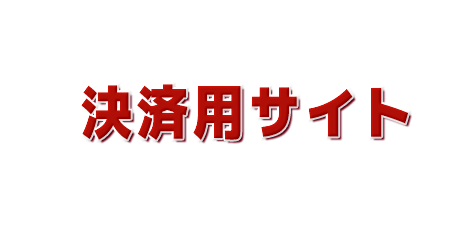 決済用サイト